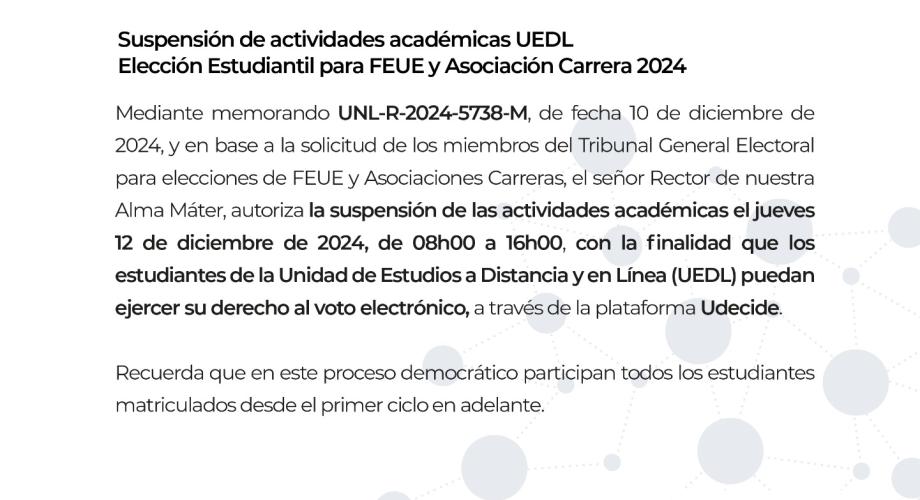 Suspensión de actividades académicas UEDL
Elección Estudiantil para FEUE y Asociación Carrera 2024

Mediante memorando UNL-R-2024-5738-M, de fecha 10 de diciembre de 2024, y en base a la solicitud de los miembros del Tribunal General Electoral para elecciones de FEUE y Asociaciones Carreras, el señor Rector de nuestra Alma Máter, autoriza la suspensión de las actividades académicas el jueves 12 de diciembre de 2024, de 08h00 a 16h00, con la finalidad que los estudiantes de la Unidad de Estudios a Distancia y en Línea (UEDL) puedan ejercer su derecho al voto electrónico, a través de la plataforma Udecide.

Recuerda que en este proceso democrático participan todos los estudiantes matriculados desde el primer ciclo en adelante.